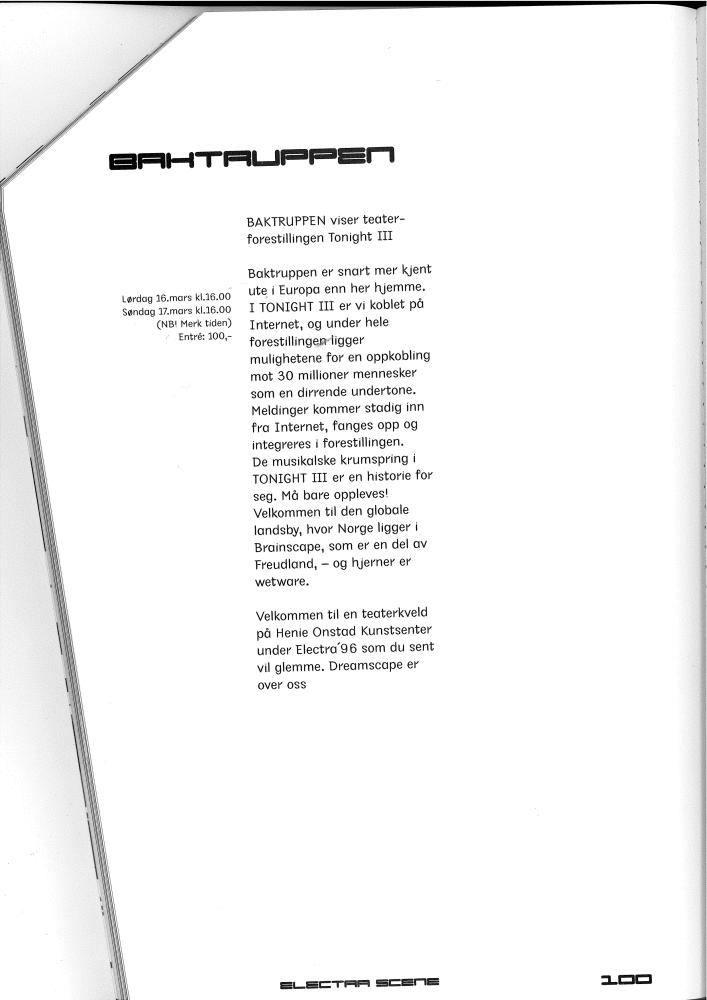 BAKTRUPPEN

Lørdag 16.mars kl.16.00
Søndag 17.mars kl.16.00
(NB! Merk tiden)
Entré: 100,-

BAKTRUPPEN viser teaterforestillingen Tonight III

Baktruppen er snart mer kjent ute i Europa enn her hjemme. I TONIGHT III er vi koblet på Internet, og under hele forestillingen ligger mulighetene for en oppkobling mot 30 millioner mennesker som en dirrende undertone. Meldinger kommer stadig inn fra Internet, fanges opp og integreres i forestillingen. De musikalske krumspring i TONIGHT III er en historie for seg. Må bare oppleves! Velkommen til den globale landsby, hvor Norge ligger i Brainscape, som er en del av Freudland, – og hjerner er wetware.

Velkommen til en teaterkveld på Henie Onstad Kunstsenter under Electra'96 som du sent vil glemme. Dreamscape er over oss

ELECTRA SCENE

100